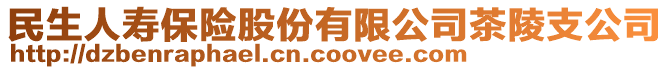 民生人寿保险股份有限公司茶陵支公司
http://dzbenraphael.cn.coovee.com